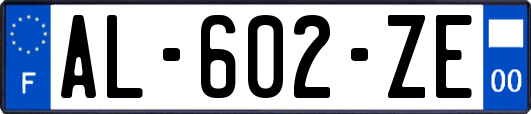 F
AL-602-ZE
00